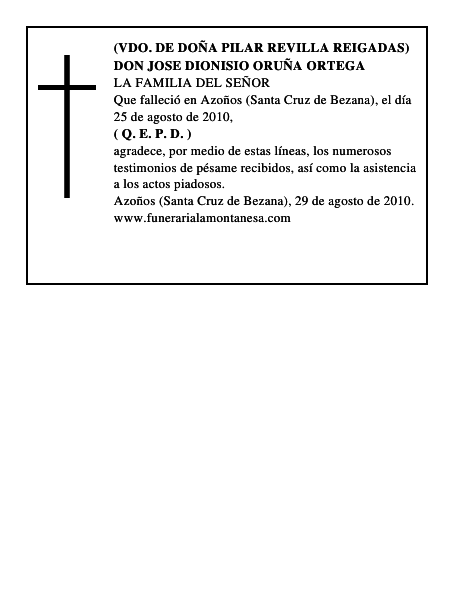 (VDO. DE DOÑA PILAR REVILLA REIGADAS)
DON JOSE DIONISIO ORUÑA ORTEGA
LA FAMILIA DEL SEÑOR
Que falleció en Azoños (Santa Cruz de Bezana), el día 25 de agosto de 2010,
( Q. E. P. D. )
agradece, por medio de estas líneas, los numerosos testimonios de pésame recibidos, así como la asistencia a los actos piadosos.
Azoños (Santa Cruz de Bezana), 29 de agosto de 2010.
www.funerarialamontanesa.com